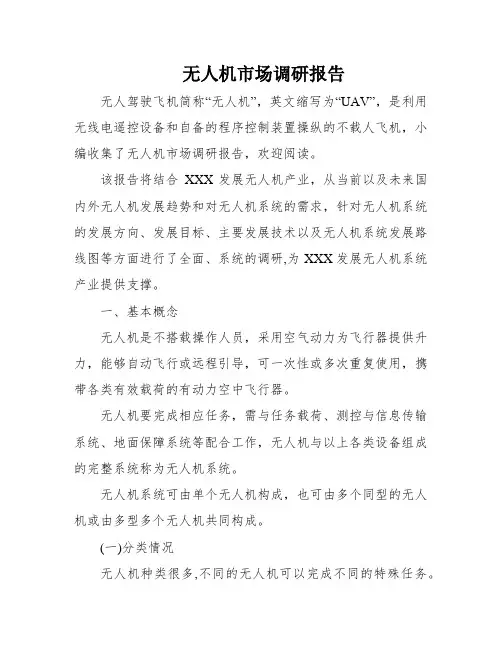 无人机市场调研报告

无人驾驶飞机简称“无人机”，英文缩写为“UAV”，是利用无线电遥控设备和自备的程序控制装置操纵的不载人飞机，小编收集了无人机市场调研报告，欢迎阅读。

该报告将结合 XXX 发展无人机产业，从当前以及未来国内外无人机发展趋势和对无人机系统的需求，针对无人机系统的发展方向、发展目标、主要发展技术以及无人机系统发展路线图等方面进行了全面、系统的调研,为 XXX 发展无人机系统产业提供支撑。

一、基本概念

无人机是不搭载操作人员，采用空气动力为飞行器提供升力，能够自动飞行或远程引导，可一次性或多次重复使用，携带各类有效载荷的有动力空中飞行器。

无人机要完成相应任务，需与任务载荷、测控与信息传输系统、地面保障系统等配合工作，无人机与以上各类设备组成的完整系统称为无人机系统。

无人机系统可由单个无人机构成，也可由多个同型的无人机或由多型多个无人机共同构成。

(一)分类情况

无人机种类很多,不同的无人机可以完成不同的特殊任务。